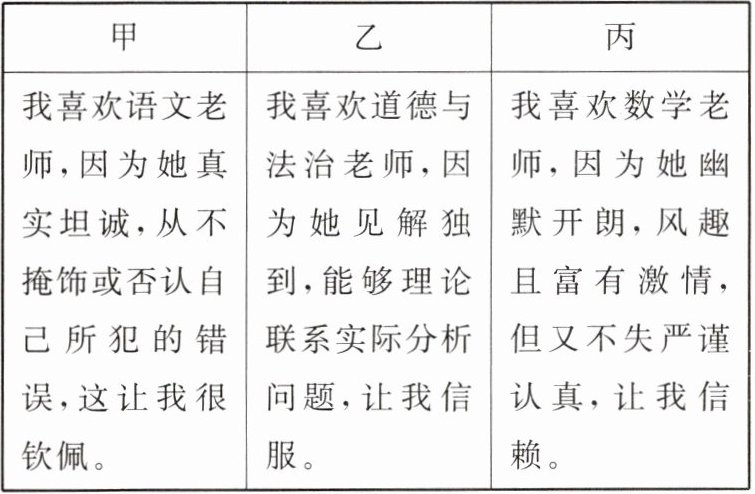 | 甲 | 乙 | 丙 |
|---|---|---|
| 我喜欢语文老师，因为她真实坦诚，从不掩饰或否认自己所犯的错误，这让我很钦佩。 | 我喜欢道德与法治老师，因为她见解独到，能够理论联系实际分析问题，让我信服。 | 我喜欢数学老师，因为她幽默开朗，风趣且富有激情，但又不失严谨认真，让我信赖。 |